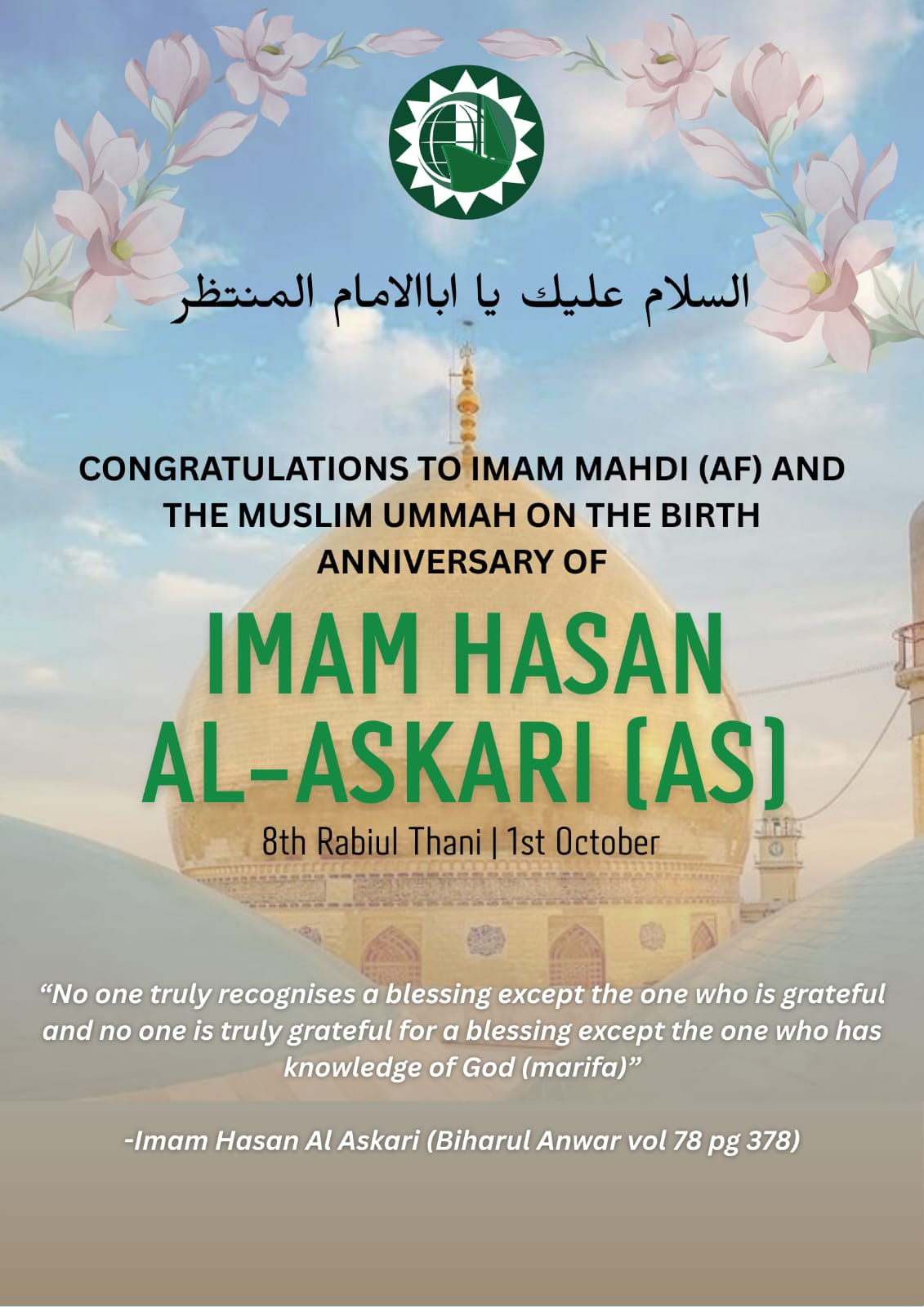 السلام عليك يا اباالامام المنتظر

CONGRATULATIONS TO IMAM MAHDI (AF) AND THE MUSLIM UMMAH ON THE BIRTH ANNIVERSARY OF

IMAM HASAN AL-ASKARI (AS)

8th Rabiul Thani | 1st October

"No one truly recognises a blessing except the one who is grateful and no one is truly grateful for a blessing except the one who has knowledge of God (marifa)"

-Imam Hasan Al Askari (Biharul Anwar vol 78 pg 378)